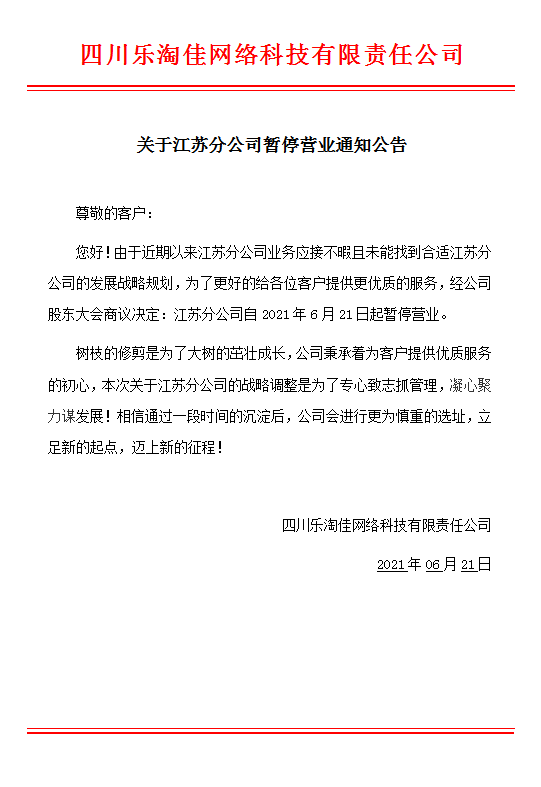 四川乐淘佳网络科技有限责任公司

关于江苏分公司暂停营业通知公告

尊敬的客户：

您好！由于近期以来江苏分公司业务应接不暇且未能找到合适江苏分公司的发展战略规划，为了更好的给各位客户提供更优质的服务，经公司股东大会商议决定：江苏分公司自 2021 年 6 月 21 日起暂停营业。

树枝的修剪是为了大树的茁壮成长，公司秉承着为客户提供优质服务的初心，本次关于江苏分公司的战略调整是为了专心致志抓管理，凝心聚力谋发展！相信通过一段时间的沉淀后，公司会进行更为慎重的选址，立足新的起点，迈上新的征程！

四川乐淘佳网络科技有限责任公司

2021年06月21日